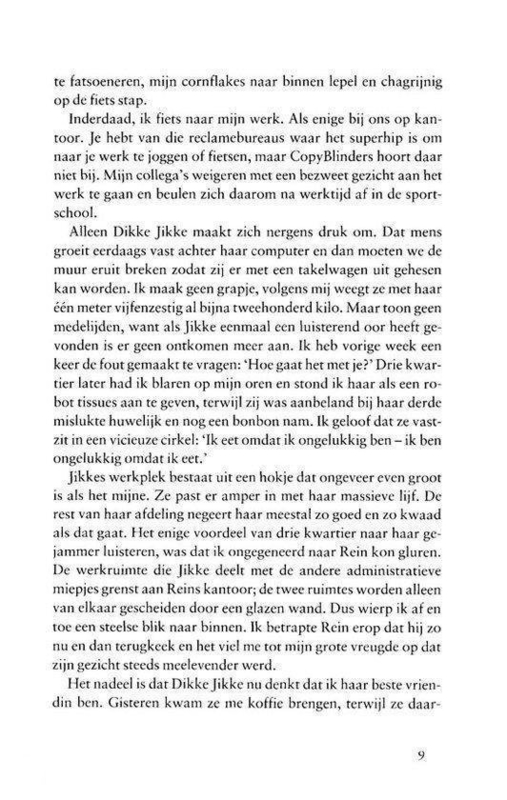 te fatsoeneren, mijn cornflakes naar binnen lepel en chagrijnig op de fiets stap.

Inderdaad, ik fiets naar mijn werk. Als enige bij ons op kantoor. Je hebt van die reclamebureaus waar het superhip is om naar je werk te joggen of fietsen, maar CopyBlinders hoort daar niet bij. Mijn collega's weigeren met een bezweet gezicht aan het werk te gaan en beulen zich daarom na werktijd af in de sportschool.

Alleen Dikke Jikke maakt zich nergens druk om. Dat mens groeit eerdaags vast achter haar computer en dan moeten we de muur eruit breken zodat zij er met een takelwagen uit gehesen kan worden. Ik maak geen grapje, volgens mij weegt ze met haar één meter vijfenzestig al bijna tweehonderd kilo. Maar toon geen medelijden, want als Jikke eenmaal een luisterend oor heeft gevonden is er geen ontkomen meer aan. Ik heb vorige week een keer de fout gemaakt te vragen: 'Hoe gaat het met je?' Drie kwartier later had ik blaren op mijn oren en stond ik haar als een robot tissues aan te geven, terwijl zij was aanbeland bij haar derde mislukte huwelijk en nog een bonbon nam. Ik geloof dat ze vastzit in een vicieuze cirkel: 'Ik eet omdat ik ongelukkig ben – ik ben ongelukkig omdat ik eet.'

Jikkes werkplek bestaat uit een hokje dat ongeveer even groot is als het mijne. Ze past er amper in met haar massieve lijf. De rest van haar afdeling negeert haar meestal zo goed en zo kwaad als dat gaat. Het enige voordeel van drie kwartier naar haar gejammer luisteren, was dat ik ongegeneerd naar Rein kon gluren. De werkruimte die Jikke deelt met de andere administratieve miepjes grenst aan Reins kantoor; de twee ruimtes worden alleen van elkaar gescheiden door een glazen wand. Dus wierp ik af en toe een steelse blik naar binnen. Ik betrapte Rein erop dat hij zo nu en dan terugkeek en het viel me tot mijn grote vreugde op dat zijn gezicht steeds meelevender werd.

Het nadeel is dat Dikke Jikke nu denkt dat ik haar beste vriendin ben. Gisteren kwam ze me koffie brengen, terwijl ze daar-

9